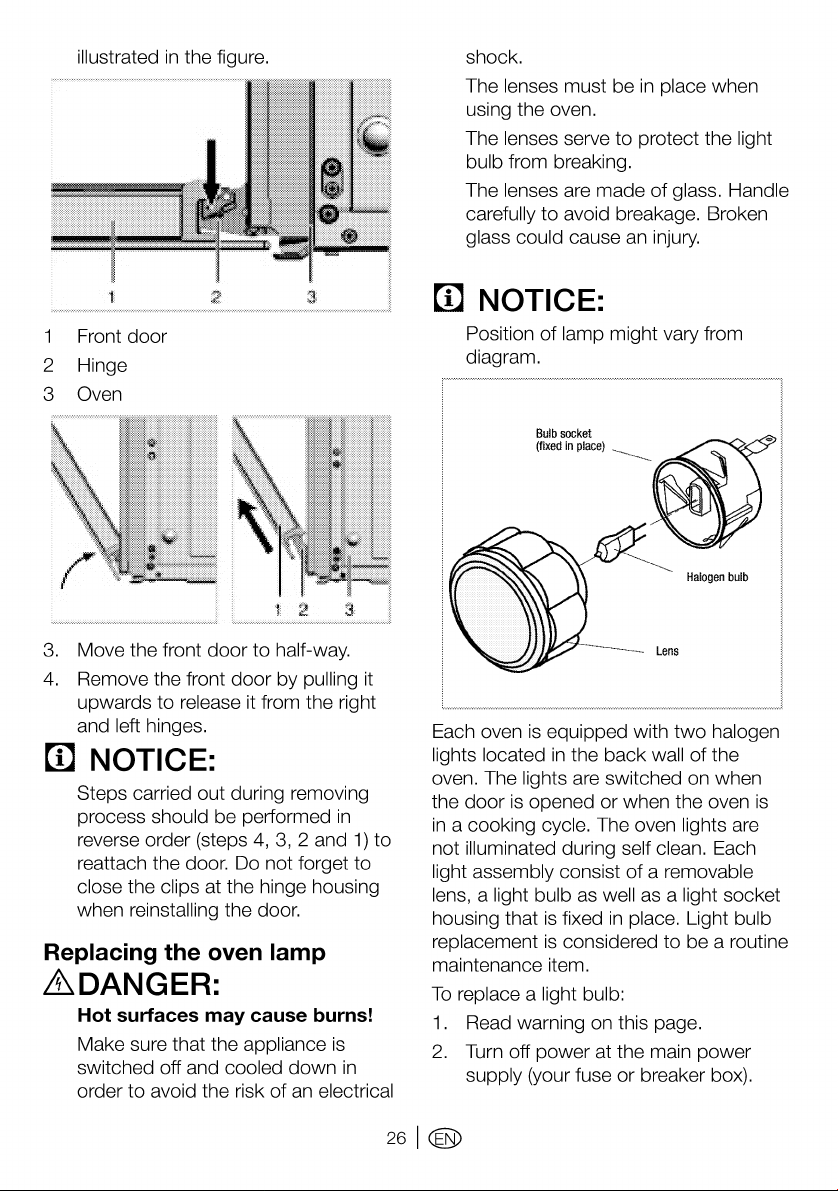 illustrated in the figure.

1 2 3

1 Front door
2 Hinge
3 Oven

1 2 3

3. Move the front door to half-way.
4. Remove the front door by pulling it upwards to release it from the right and left hinges.

NOTICE:

Steps carried out during removing process should be performed in reverse order (steps 4, 3, 2 and 1) to reattach the door. Do not forget to close the clips at the hinge housing when reinstalling the door.

Replacing the oven lamp

DANGER:

Hot surfaces may cause burns!

Make sure that the appliance is switched off and cooled down in order to avoid the risk of an electrical shock.

The lenses must be in place when using the oven.

The lenses serve to protect the light bulb from breaking.

The lenses are made of glass. Handle carefully to avoid breakage. Broken glass could cause an injury.

NOTICE:

Position of lamp might vary from diagram.

Bulb socket (fixed in place)

Halogen bulb

Lens

Each oven is equipped with two halogen lights located in the back wall of the oven. The lights are switched on when the door is opened or when the oven is in a cooking cycle. The oven lights are not illuminated during self clean. Each light assembly consist of a removable lens, a light bulb as well as a light socket housing that is fixed in place. Light bulb replacement is considered to be a routine maintenance item.

To replace a light bulb:

1. Read warning on this page.
2. Turn off power at the main power supply (your fuse or breaker box).

26 | EN